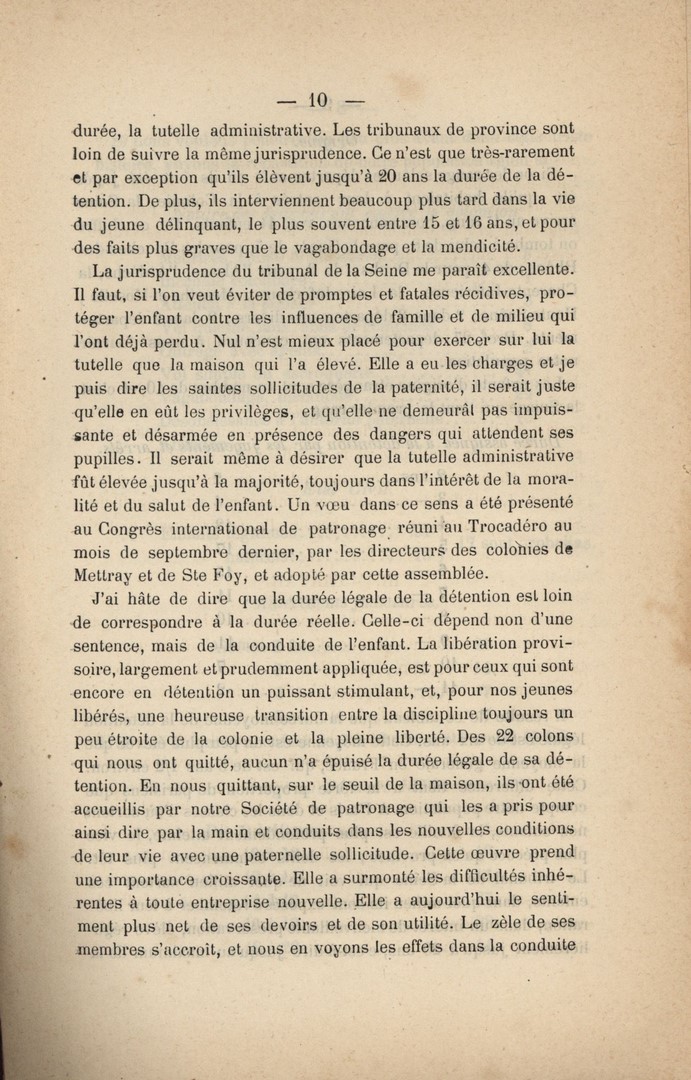 — 10 —

durée, la tutelle administrative. Les tribunaux de province sont loin de suivre la même jurisprudence. Ce n'est que très-rarement et par exception qu'ils élèvent jusqu'à 20 ans la durée de la détention. De plus, ils interviennent beaucoup plus tard dans la vie du jeune délinquant, le plus souvent entre 15 et 16 ans, et pour des faits plus graves que le vagabondage et la mendicité.

La jurisprudence du tribunal de la Seine me paraît excellente. Il faut, si l'on veut éviter de promptes et fatales récidives, protéger l'enfant contre les influences de famille et de milieu qui l'ont déjà perdu. Nul n'est mieux placé pour exercer sur lui la tutelle que la maison qui l'a élevé. Elle a eu les charges et je puis dire les saintes sollicitudes de la paternité, il serait juste qu'elle en eût les privilèges, et qu'elle ne demeurât pas impuissante et désarmée en présence des dangers qui attendent ses pupilles. Il serait même à désirer que la tutelle administrative fût élevée jusqu'à la majorité, toujours dans l'intérêt de la moralité et du salut de l'enfant. Un vœu dans ce sens a été présenté au Congrès international de patronage réuni au Trocadéro au mois de septembre dernier, par les directeurs des colonies de Mettray et de Ste Foy, et adopté par cette assemblée.

J'ai hâte de dire que la durée légale de la détention est loin de correspondre à la durée réelle. Celle-ci dépend non d'une sentence, mais de la conduite de l'enfant. La libération provisoire, largement et prudemment appliquée, est pour ceux qui sont encore en détention un puissant stimulant, et, pour nos jeunes libérés, une heureuse transition entre la discipline toujours un peu étroite de la colonie et la pleine liberté. Des 22 colons qui nous ont quitté, aucun n'a épuisé la durée légale de sa détention. En nous quittant, sur le seuil de la maison, ils ont été accueillis par notre Société de patronage qui les a pris pour ainsi dire par la main et conduits dans les nouvelles conditions de leur vie avec une paternelle sollicitude. Cette œuvre prend une importance croissante. Elle a surmonté les difficultés inhérentes à toute entreprise nouvelle. Elle a aujourd'hui le sentiment plus net de ses devoirs et de son utilité. Le zèle de ses membres s'accroît, et nous en voyons les effets dans la conduite